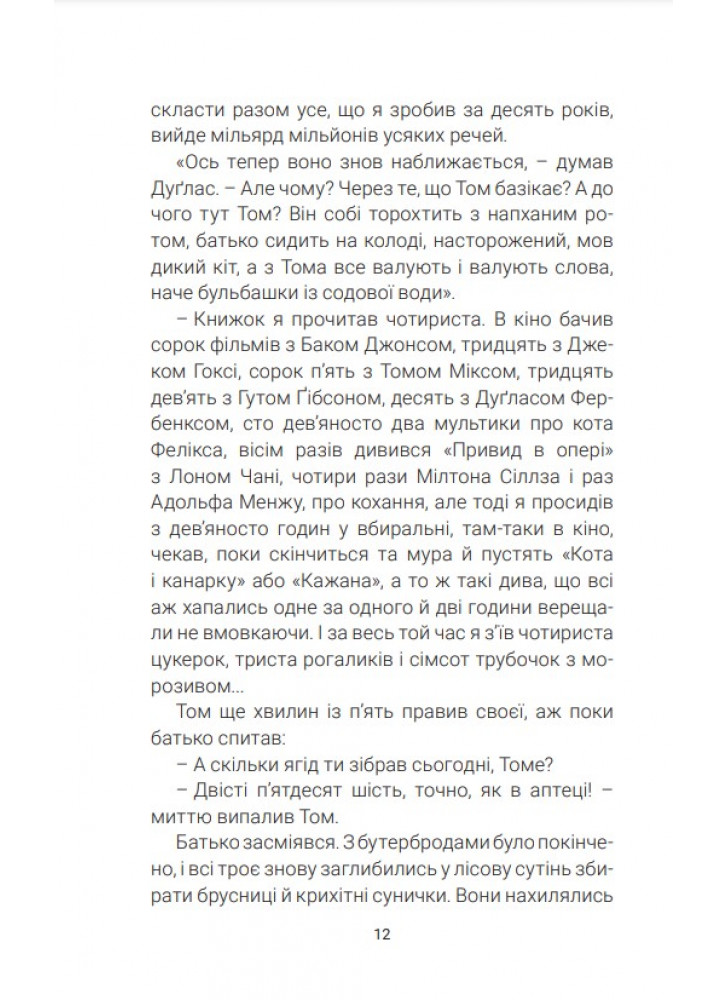 скласти разом усе, що я зробив за десять років, вийде мільярд мільйонів усяких речей.

«Ось тепер воно знов наближається, – думав Дуґлас. – Але чому? Через те, що Том базікає? А до чого тут Том? Він собі торохтить з напханим ротом, батько сидить на колоді, насторожений, мов дикий кіт, а з Тома все валують і валують слова, наче бульбашки із содової води».

– Книжок я прочитав чотириста. В кіно бачив сорок фільмів з Баком Джонсом, тридцять з Джеком Гоксі, сорок п'ять з Томом Міксом, тридцять дев'ять з Гутом Ґібсоном, десять з Дуґласом Фербенксом, сто дев'яносто два мультики про кота Фелікса, вісім разів дивився «Привид в опері» з Лоном Чані, чотири рази Мілтона Сіллза і раз Адольфа Менжу, про кохання, але тоді я просидів з дев'яносто годин у вбиральні, там-таки в кіно, чекав, поки скінчиться та мура й пустять «Кота і канарку» або «Кажана», а то ж такі дива, що всі аж хапались одне за одного й дві години верещали не вмовкаючи. І за весь той час я з'їв чотириста цукерок, триста рогаликів і сімсот трубочок з морозивом...

Том ще хвилин із п'ять правив своєї, аж поки батько спитав:

– А скільки ягід ти зібрав сьогодні, Томе?

– Двісті п'ятдесят шість, точно, як в аптеці! – миттю випалив Том.

Батько засміявся. З бутербродами було покінчено, і всі троє знову заглибились у лісову сутінь збирати брусниці й крихітні сунички. Вони нахилялись

12